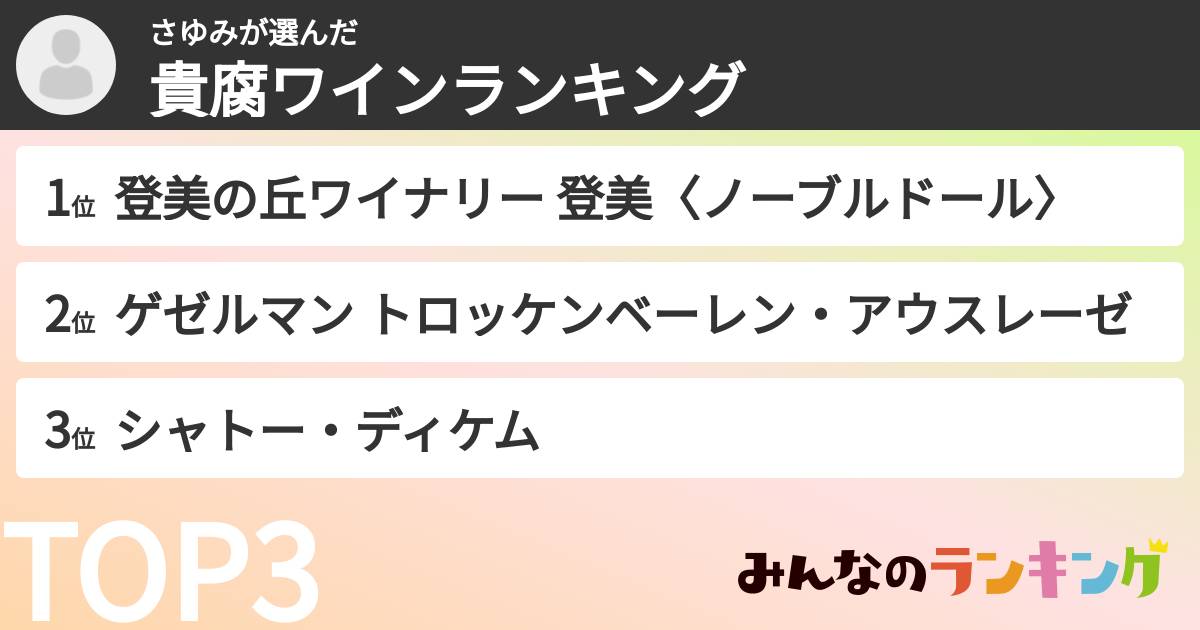 さゆみが選んだ
貴腐ワインランキング

1位 登美の丘ワイナリー 登美〈ノーブルドール〉

2位 ゲゼルマン トロッケンベーレン・アウスレーゼ

3位 シャトー・ディケム

TOP3

みんなのランキング